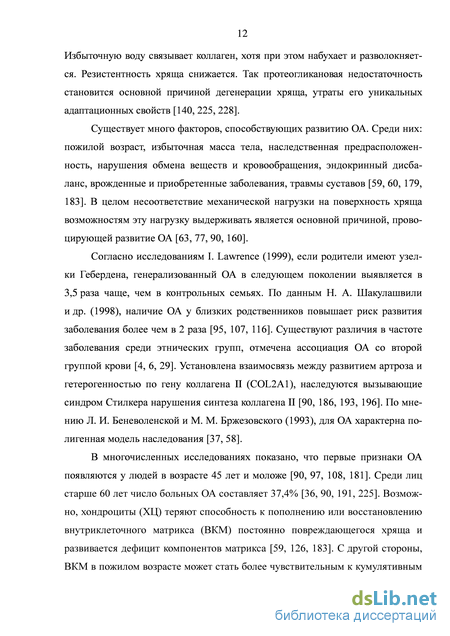 12

Избыточную воду связывает коллаген, хотя при этом набухает и разволокняется. Резистентность хряща снижается. Так протеогликановая недостаточность становится основной причиной дегенерации хряща, утраты его уникальных адаптационных свойств [140, 225, 228].

Существует много факторов, способствующих развитию ОА. Среди них: пожилой возраст, избыточная масса тела, наследственная предрасположенность, нарушения обмена веществ и кровообращения, эндокринный дисбаланс, врожденные и приобретенные заболевания, травмы суставов [59, 60, 179, 183]. В целом несоответствие механической нагрузки на поверхность хряща возможностям эту нагрузку выдерживать является основной причиной, провоцирующей развитие ОА [63, 77, 90, 160].

Согласно исследованиям I. Lawrence (1999), если родители имеют узелки Гебердена, генерализованный ОА в следующем поколении выявляется в 3,5 раза чаще, чем в контрольных семьях. По данным Н. А. Шакулашвили и др. (1998), наличие ОА у близких родственников повышает риск развития заболевания более чем в 2 раза [95, 107, 116]. Существуют различия в частоте заболевания среди этнических групп, отмечена ассоциация ОА со второй группой крови [4, 6, 29]. Установлена взаимосвязь между развитием артроза и гетерогенностью по гену коллагена II (COL2A1), наследуются вызывающие синдром Стилкера нарушения синтеза коллагена II [90, 186, 193, 196]. По мнению Л. И. Беневоленской и М. М. Бржезовского (1993), для ОА характерна полигенная модель наследования [37, 58].

В многочисленных исследованиях показано, что первые признаки ОА появляются у людей в возрасте 45 лет и моложе [90, 97, 108, 181]. Среди лиц старше 60 лет число больных ОА составляет 37,4% [36, 90, 191, 225]. Возможно, хондроциты (ХЦ) теряют способность к пополнению или восстановлению внутриклеточного матрикса (ВКМ) постоянно повреждающегося хряща и развивается дефицит компонентов матрикса [59, 126, 183]. С другой стороны, ВКМ в пожилом возрасте может стать более чувствительным к кумулятивным

dsLib.net
библиотека диссертаций